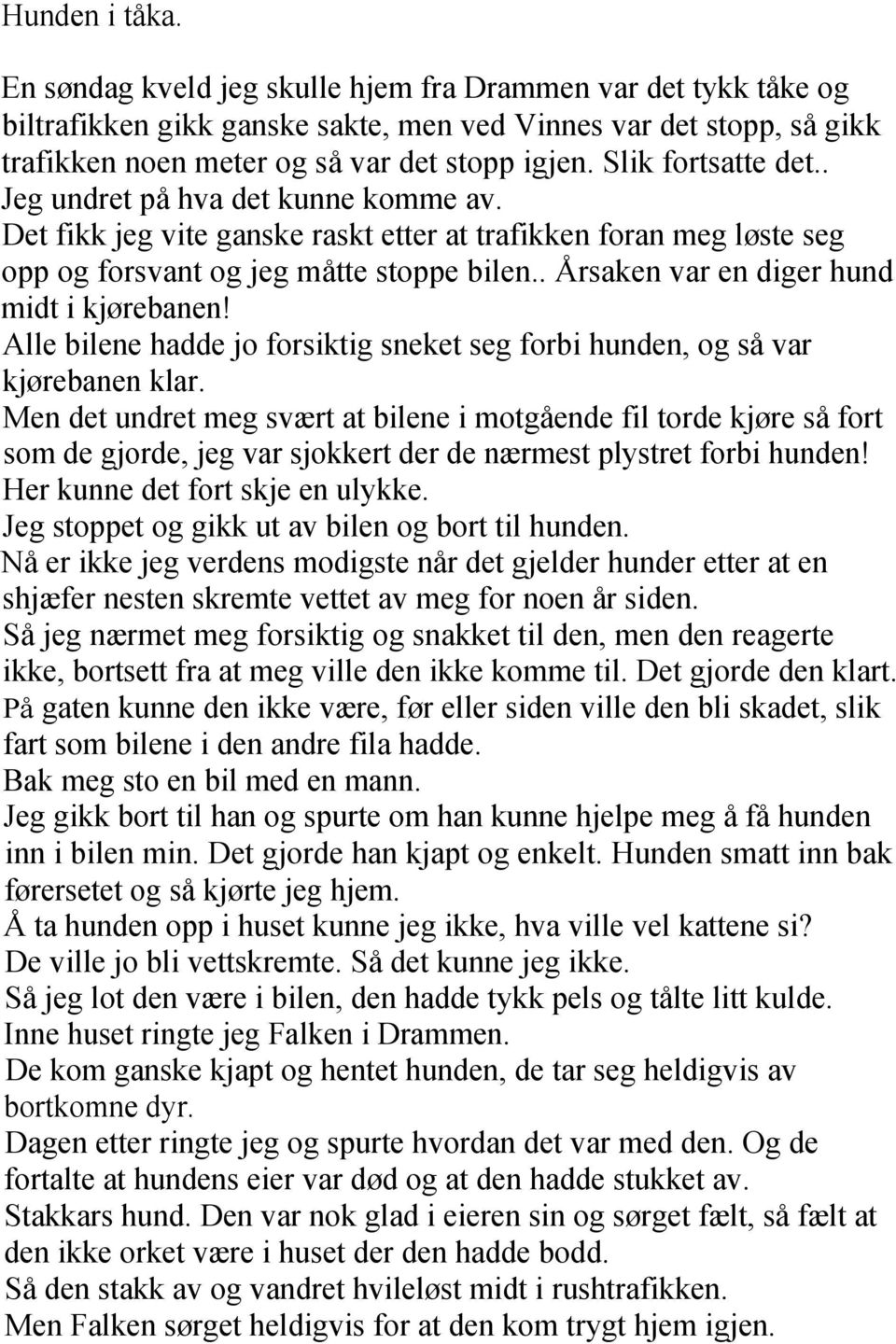 Hunden i tåka.

En søndag kveld jeg skulle hjem fra Drammen var det tykk tåke og biltrafikken gikk ganske sakte, men ved Vinnes var det stopp, så gikk trafikken noen meter og så var det stopp igjen. Slik fortsatte det.. Jeg undret på hva det kunne komme av.
Det fikk jeg vite ganske raskt etter at trafikken foran meg løste seg opp og forsvant og jeg måtte stoppe bilen.. Årsaken var en diger hund midt i kjørebanen!
Alle bilene hadde jo forsiktig sneket seg forbi hunden, og så var kjørebanen klar.
Men det undret meg svært at bilene i motgående fil torde kjøre så fort som de gjorde, jeg var sjokkert der de nærmest plystret forbi hunden! Her kunne det fort skje en ulykke.
Jeg stoppet og gikk ut av bilen og bort til hunden.
Nå er ikke jeg verdens modigste når det gjelder hunder etter at en shjæfer nesten skremte vettet av meg for noen år siden.
Så jeg nærmet meg forsiktig og snakket til den, men den reagerte ikke, bortsett fra at meg ville den ikke komme til. Det gjorde den klart.
På gaten kunne den ikke være, før eller siden ville den bli skadet, slik fart som bilene i den andre fila hadde.
Bak meg sto en bil med en mann.
Jeg gikk bort til han og spurte om han kunne hjelpe meg å få hunden inn i bilen min. Det gjorde han kjapt og enkelt. Hunden smatt inn bak førersetet og så kjørte jeg hjem.
Å ta hunden opp i huset kunne jeg ikke, hva ville vel kattene si?
De ville jo bli vettskremte. Så det kunne jeg ikke.
Så jeg lot den være i bilen, den hadde tykk pels og tålte litt kulde.
Inne huset ringte jeg Falken i Drammen.
De kom ganske kjapt og hentet hunden, de tar seg heldigvis av bortkomne dyr.
Dagen etter ringte jeg og spurte hvordan det var med den. Og de fortalte at hundens eier var død og at den hadde stukket av.
Stakkars hund. Den var nok glad i eieren sin og sørget fælt, så fælt at den ikke orket være i huset der den hadde bodd.
Så den stakk av og vandret hvileløst midt i rushtrafikken.
Men Falken sørget heldigvis for at den kom trygt hjem igjen.